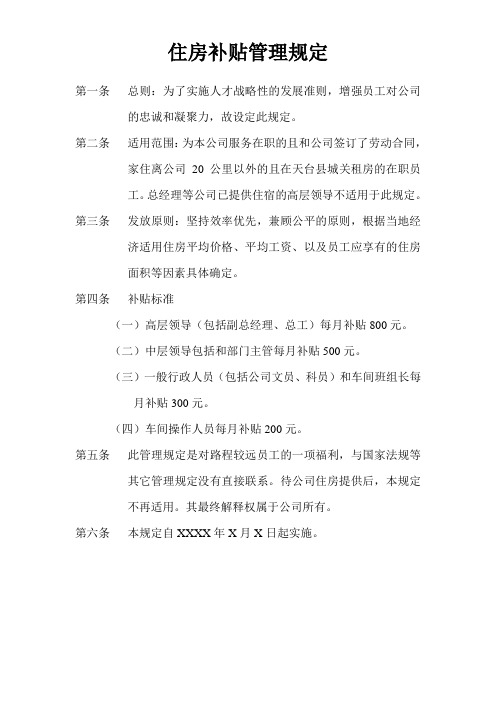 住房补贴管理规定

第一条　总则：为了实施人才战略性的发展准则，增强员工对公司的忠诚和凝聚力，故设定此规定。

第二条　适用范围：为本公司服务在职的且和公司签订了劳动合同，家住离公司 20 公里以外的且在天台县城关租房的在职员工。总经理等公司已提供住宿的高层领导不适用于此规定。

第三条　发放原则：坚持效率优先，兼顾公平的原则，根据当地经济适用住房平均价格、平均工资、以及员工应享有的住房面积等因素具体确定。

第四条　补贴标准

（一）高层领导（包括副总经理、总工）每月补贴 800 元。

（二）中层领导包括和部门主管每月补贴 500 元。

（三）一般行政人员（包括公司文员、科员）和车间班组长每月补贴 300 元。

（四）车间操作人员每月补贴 200 元。

第五条　此管理规定是对路程较远员工的一项福利，与国家法规等其它管理规定没有直接联系。待公司住房提供后，本规定不再适用。其最终解释权属于公司所有。

第六条　本规定自 XXXX 年 X 月 X 日起实施。